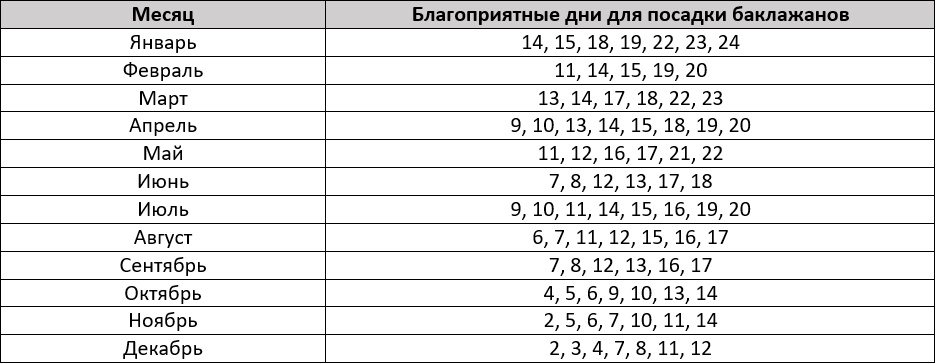 | Месяц | Благоприятные дни для посадки баклажанов |
|---|---|
| Январь | 14, 15, 18, 19, 22, 23, 24 |
| Февраль | 11, 14, 15, 19, 20 |
| Март | 13, 14, 17, 18, 22, 23 |
| Апрель | 9, 10, 13, 14, 15, 18, 19, 20 |
| Май | 11, 12, 16, 17, 21, 22 |
| Июнь | 7, 8, 12, 13, 17, 18 |
| Июль | 9, 10, 11, 14, 15, 16, 19, 20 |
| Август | 6, 7, 11, 12, 15, 16, 17 |
| Сентябрь | 7, 8, 12, 13, 16, 17 |
| Октябрь | 4, 5, 6, 9, 10, 13, 14 |
| Ноябрь | 2, 5, 6, 7, 10, 11, 14 |
| Декабрь | 2, 3, 4, 7, 8, 11, 12 |